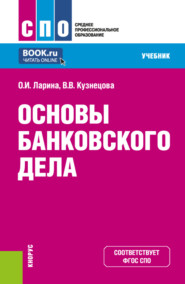 СПО
СРЕДНЕЕ ПРОФЕССИОНАЛЬНОЕ ОБРАЗОВАНИЕ

BOOK.ru
ЧИТАТЬ ONLINE

УЧЕБНИК

О.И. Ларина, В.В. Кузнецова

ОСНОВЫ БАНКОВСКОГО ДЕЛА

КНОРУС

СООТВЕТСТВУЕТ ФГОС СПО